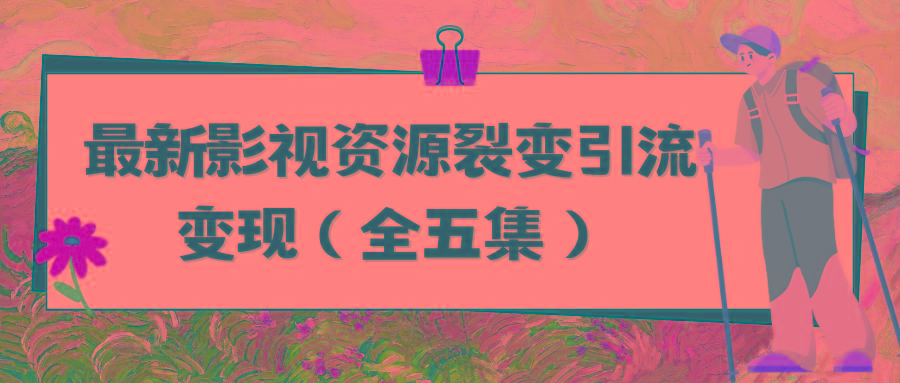 最新影视资源裂变引流
变现（全五集）